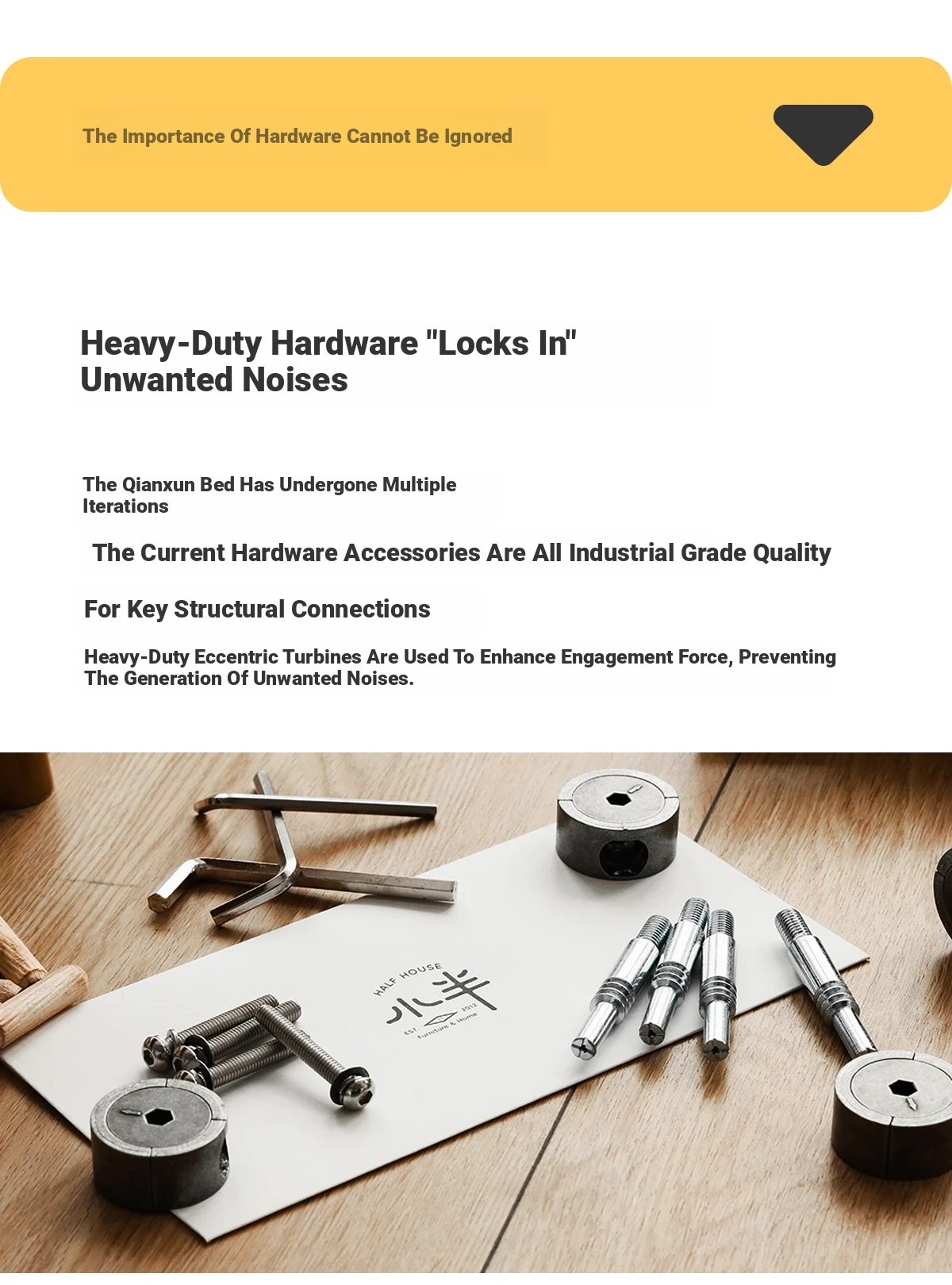 The Importance Of Hardware Cannot Be Ignored

Heavy-Duty Hardware "Locks In" Unwanted Noises

The Qianxun Bed Has Undergone Multiple Iterations

The Current Hardware Accessories Are All Industrial Grade Quality

For Key Structural Connections

Heavy-Duty Eccentric Turbines Are Used To Enhance Engagement Force, Preventing The Generation Of Unwanted Noises.

HALF HOUSE
小半
EST. 2012
Furniture & Home